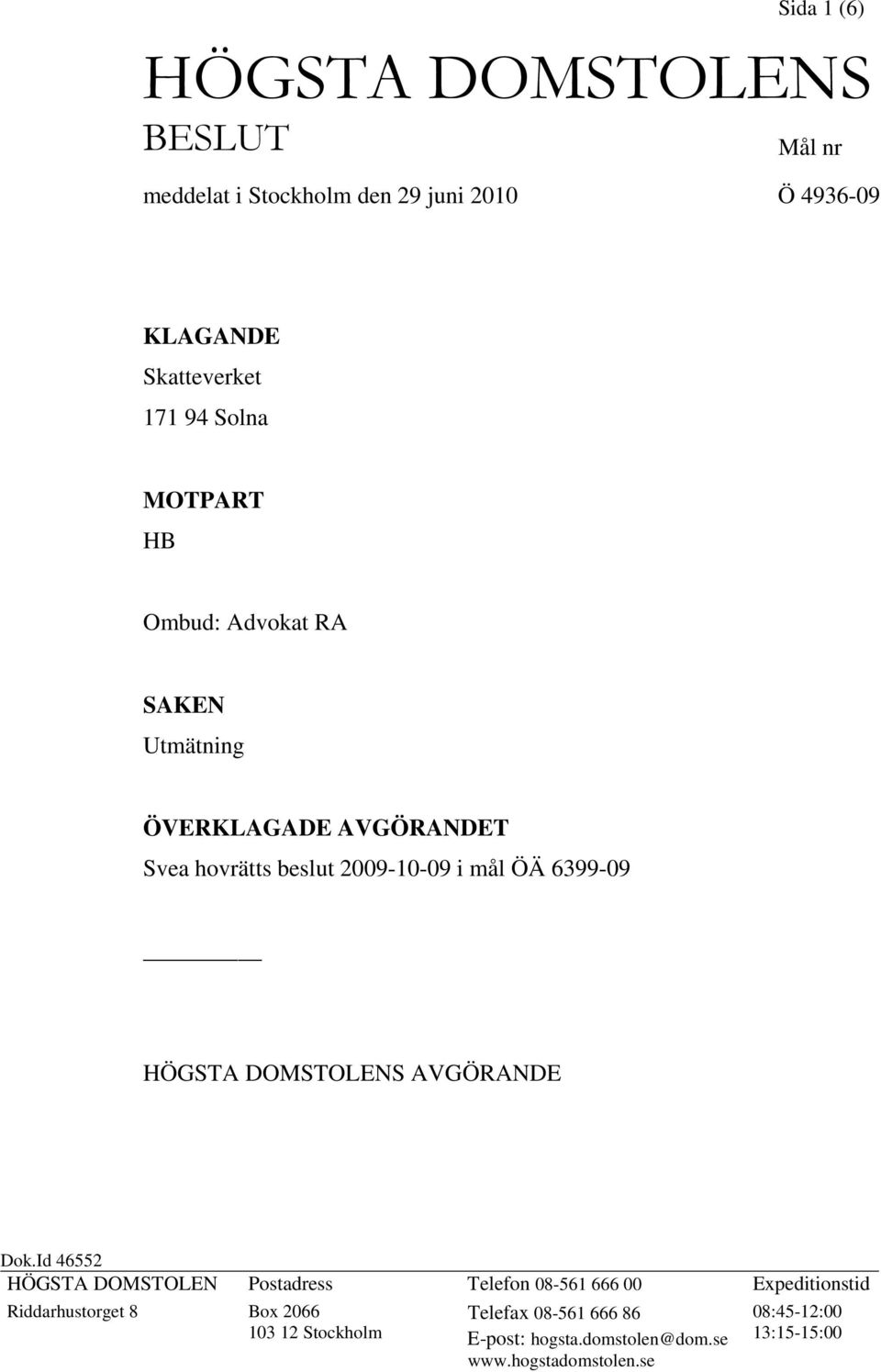 Sida 1 (6)

HÖGSTA DOMSTOLENS BESLUT

Mål nr

meddelat i Stockholm den 29 juni 2010

Ö 4936-09

KLAGANDE
Skatteverket
171 94 Solna

MOTPART
HB

Ombud: Advokat RA

SAKEN
Utmätning

ÖVERKLAGADE AVGÖRANDET
Svea hovrätts beslut 2009-10-09 i mål ÖÄ 6399-09

HÖGSTA DOMSTOLENS AVGÖRANDE

Dok.Id 46552

HÖGSTA DOMSTOLEN
Riddarhustorget 8

Postadress
Box 2066
103 12 Stockholm

Telefon 08-561 666 00
Telefax 08-561 666 86
E-post: hogsta.domstolen@dom.se
www.hogstadomstolen.se

Expeditionstid
08:45-12:00
13:15-15:00